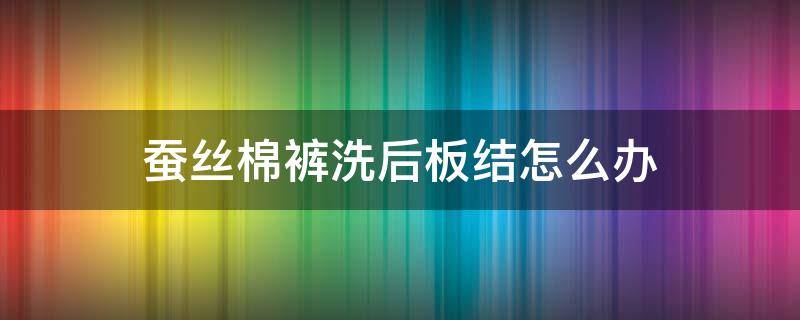 蚕丝棉裤洗后板结怎么办